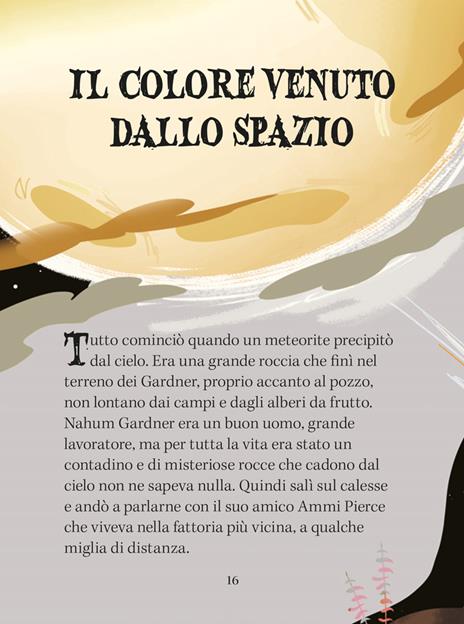 IL COLORE VENUTO DALLO SPAZIO

Tutto cominciò quando un meteorite precipitò dal cielo. Era una grande roccia che finì nel terreno dei Gardner, proprio accanto al pozzo, non lontano dai campi e dagli alberi da frutto. Nahum Gardner era un buon uomo, grande lavoratore, ma per tutta la vita era stato un contadino e di misteriose rocce che cadono dal cielo non ne sapeva nulla. Quindi salì sul calesse e andò a parlarne con il suo amico Ammi Pierce che viveva nella fattoria più vicina, a qualche miglia di distanza.

16